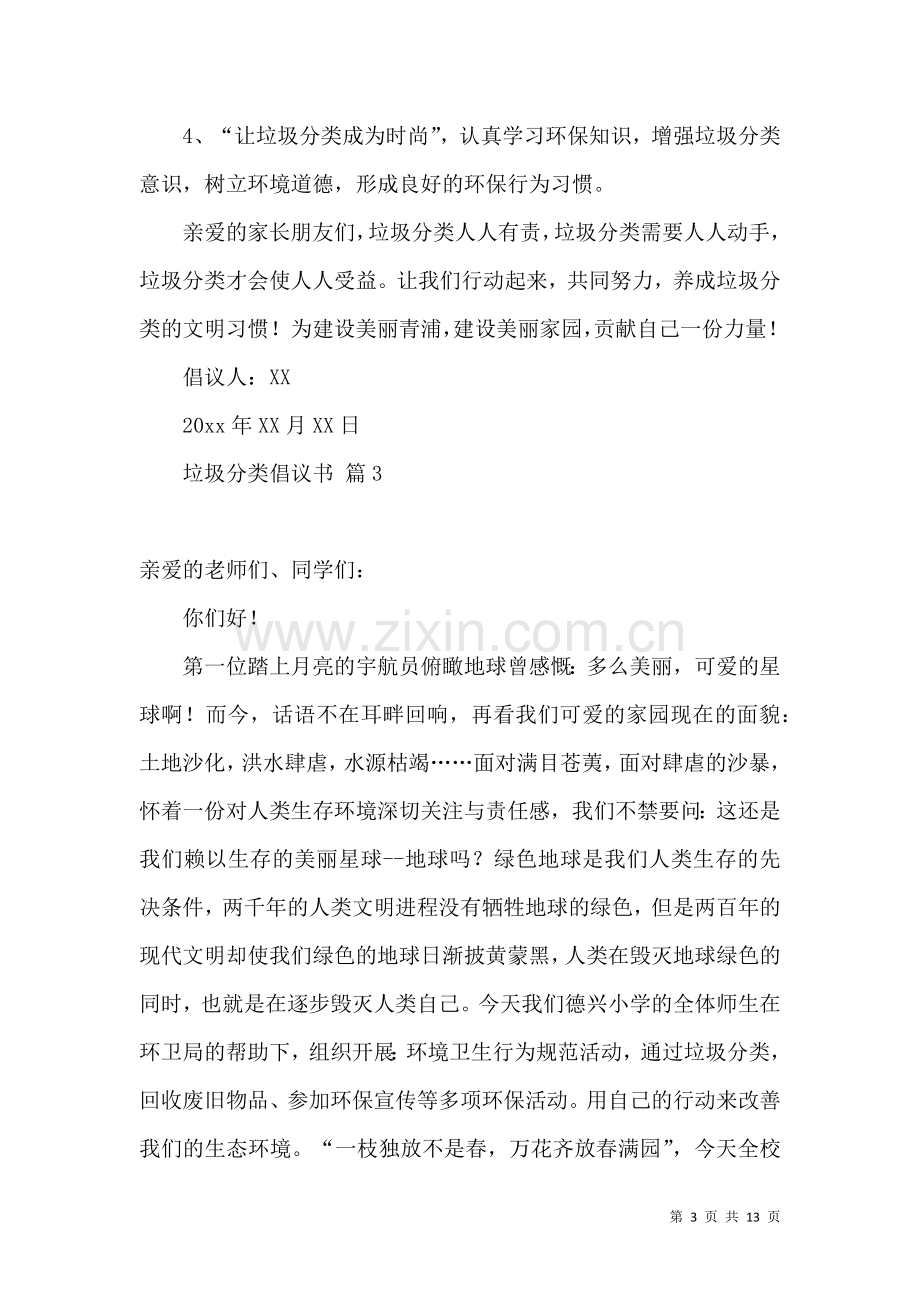 4、“让垃圾分类成为时尚”，认真学习环保知识，增强垃圾分类意识，树立环境道德，形成良好的环保行为习惯。

亲爱的家长朋友们，垃圾分类人人有责，垃圾分类需要人人动手，垃圾分类才会使人人受益。让我们行动起来，共同努力，养成垃圾分类的文明习惯！为建设美丽青浦，建设美丽家园，贡献自己一份力量！

倡议人：XX

20xx年XX月XX日

垃圾分类倡议书 篇3

亲爱的老师们、同学们：

你们好！

第一位踏上月亮的宇航员俯瞰地球曾感慨：多么美丽，可爱的星球啊！而今，话语不在耳畔回响，再看我们可爱的家园现在的面貌：土地沙化，洪水肆虐，水源枯竭……面对满目苍荑，面对肆虐的沙暴，怀着一份对人类生存环境深切关注与责任感，我们不禁要问：这还是我们赖以生存的美丽星球--地球吗？绿色地球是我们人类生存的先决条件，两千年的人类文明进程没有牺牲地球的绿色，但是两百年的现代文明却使我们绿色的地球日渐披黄蒙黑，人类在毁灭地球绿色的同时，也就是在逐步毁灭人类自己。今天我们德兴小学的全体师生在环卫局的帮助下，组织开展：环境卫生行为规范活动，通过垃圾分类，回收废旧物品、参加环保宣传等多项环保活动。用自己的行动来改善我们的生态环境。“一枝独放不是春，万花齐放春满园”，今天全校

第3页 共13页

www.zixin.com.cn